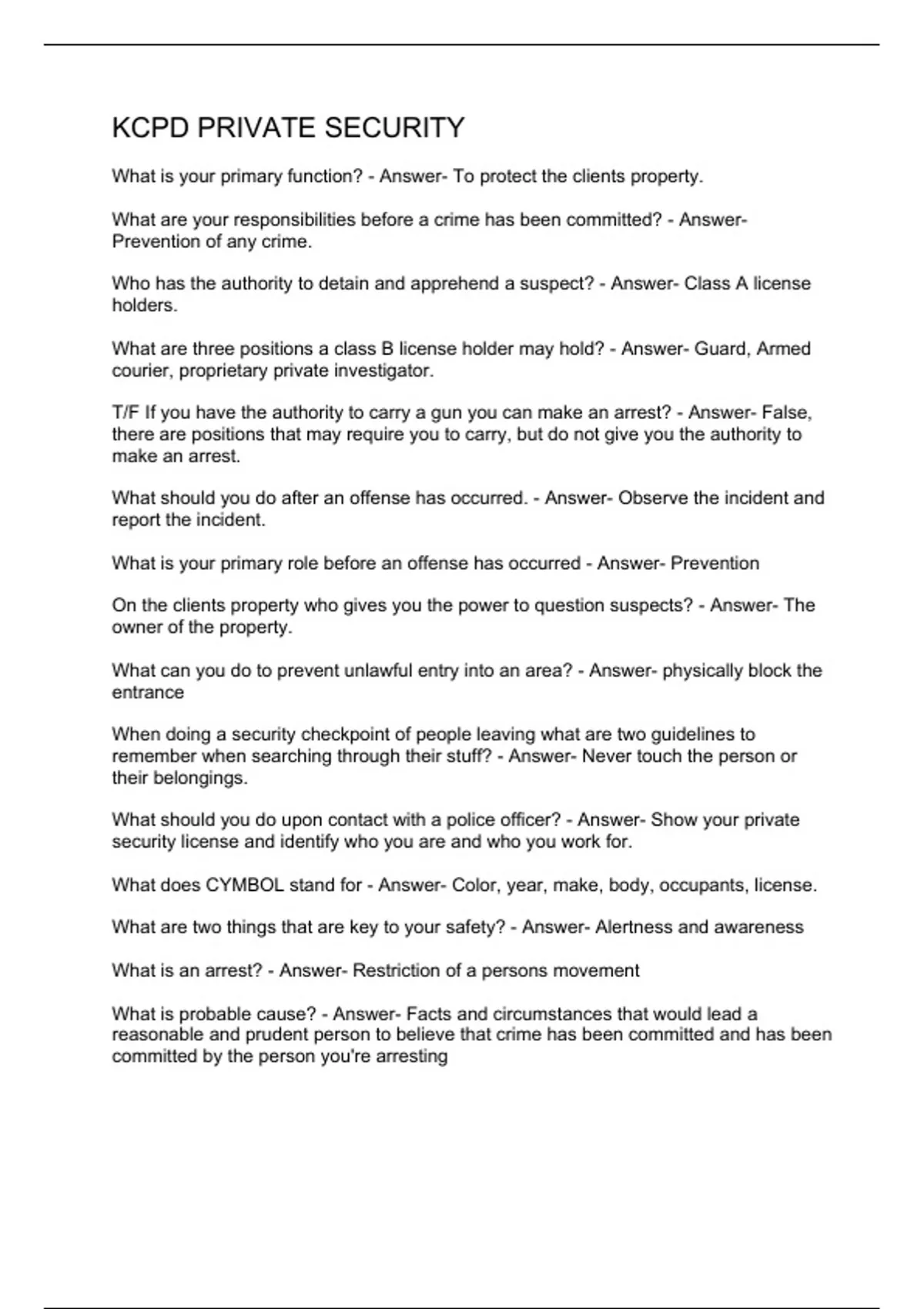 KCPD PRIVATE SECURITY

What is your primary function? - Answer- To protect the clients property.

What are your responsibilities before a crime has been committed? - Answer- Prevention of any crime.

Who has the authority to detain and apprehend a suspect? - Answer- Class A license holders.

What are three positions a class B license holder may hold? - Answer- Guard, Armed courier, proprietary private investigator.

T/F If you have the authority to carry a gun you can make an arrest? - Answer- False, there are positions that may require you to carry, but do not give you the authority to make an arrest.

What should you do after an offense has occurred. - Answer- Observe the incident and report the incident.

What is your primary role before an offense has occurred - Answer- Prevention

On the clients property who gives you the power to question suspects? - Answer- The owner of the property.

What can you do to prevent unlawful entry into an area? - Answer- physically block the entrance

When doing a security checkpoint of people leaving what are two guidelines to remember when searching through their stuff? - Answer- Never touch the person or their belongings.

What should you do upon contact with a police officer? - Answer- Show your private security license and identify who you are and who you work for.

What does CYMBOL stand for - Answer- Color, year, make, body, occupants, license.

What are two things that are key to your safety? - Answer- Alertness and awareness

What is an arrest? - Answer- Restriction of a persons movement

What is probable cause? - Answer- Facts and circumstances that would lead a reasonable and prudent person to believe that crime has been committed and has been committed by the person you're arresting